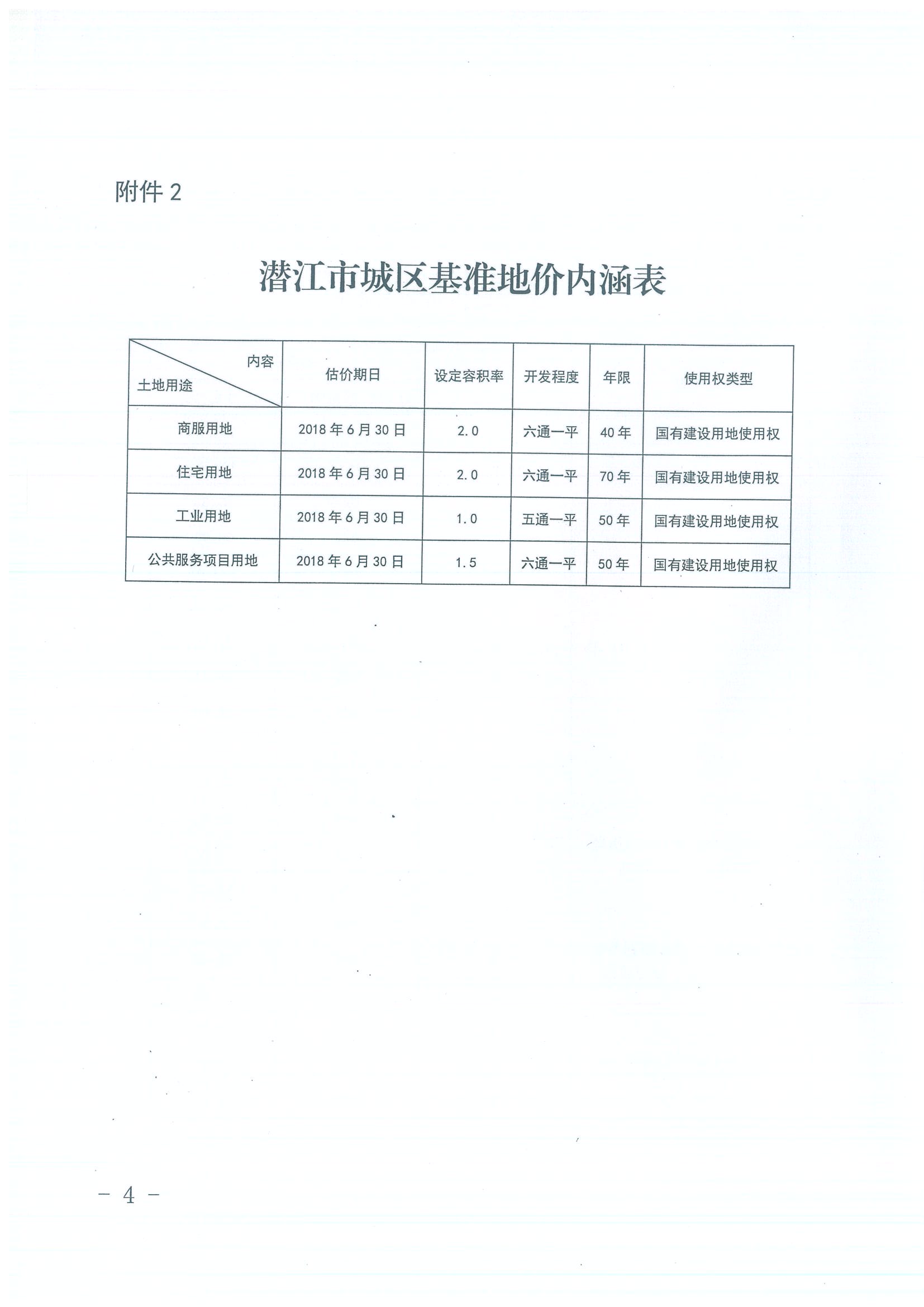 附件 2

潜江市城区基准地价内涵表

| 内容 土地用途 | 估价期日 | 设定容积率 | 开发程度 | 年限 | 使用权类型 |
|---|---|---|---|---|---|
| 商服用地 | 2018 年 6 月 30 日 | 2.0 | 六通一平 | 40 年 | 国有建设用地使用权 |
| 住宅用地 | 2018 年 6 月 30 日 | 2.0 | 六通一平 | 70 年 | 国有建设用地使用权 |
| 工业用地 | 2018 年 6 月 30 日 | 1.0 | 五通一平 | 50 年 | 国有建设用地使用权 |
| 公共服务项目用地 | 2018 年 6 月 30 日 | 1.5 | 六通一平 | 50 年 | 国有建设用地使用权 |

— 4 —